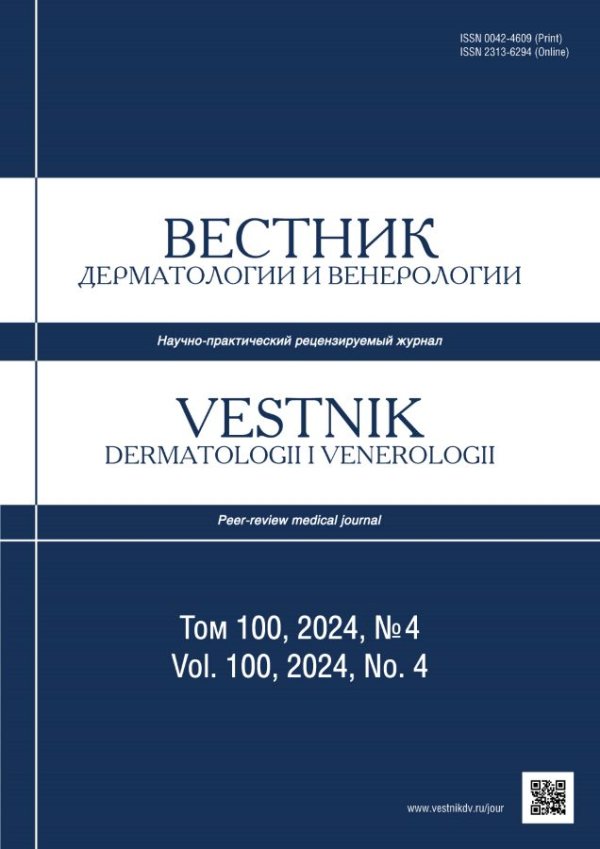 ISSN 0042-4609 (Print)
ISSN 2313-6294 (Online)

ВЕСТНИК
ДЕРМАТОЛОГИИ И ВЕНЕРОЛОГИИ

Научно-практический рецензируемый журнал

VESTNIK
DERMATOLOGII I VENEROLOGII

Peer-review medical journal

Том 100, 2024, №4
Vol. 100, 2024, No. 4

www.vestnikdv.ru/jour